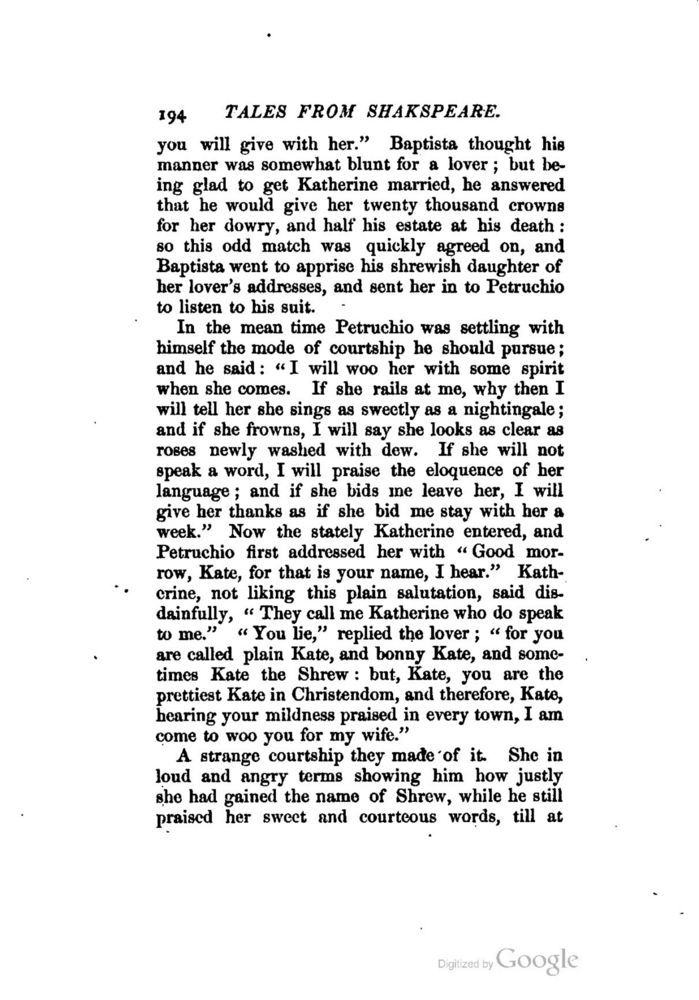 194 TALES FROM SHAKSPEARE.

you will give with her." Baptista thought his manner was somewhat blunt for a lover; but being glad to get Katherine married, he answered that he would give her twenty thousand crowns for her dowry, and half his estate at his death: so this odd match was quickly agreed on, and Baptista went to apprise his shrewish daughter of her lover's addresses, and sent her in to Petruchio to listen to his suit.

In the mean time Petruchio was settling with himself the mode of courtship he should pursue; and he said: "I will woo her with some spirit when she comes. If she rails at me, why then I will tell her she sings as sweetly as a nightingale; and if she frowns, I will say she looks as clear as roses newly washed with dew. If she will not speak a word, I will praise the eloquence of her language; and if she bids me leave her, I will give her thanks as if she bid me stay with her a week." Now the stately Katherine entered, and Petruchio first addressed her with "Good morrow, Kate, for that is your name, I hear." Katherine, not liking this plain salutation, said disdainfully, "They call me Katherine who do speak to me." "You lie," replied the lover; "for you are called plain Kate, and bonny Kate, and sometimes Kate the Shrew: but, Kate, you are the prettiest Kate in Christendom, and therefore, Kate, hearing your mildness praised in every town, I am come to woo you for my wife."

A strange courtship they made of it. She in loud and angry terms showing him how justly she had gained the name of Shrew, while he still praised her sweet and courteous words, till at

Digitized by Google